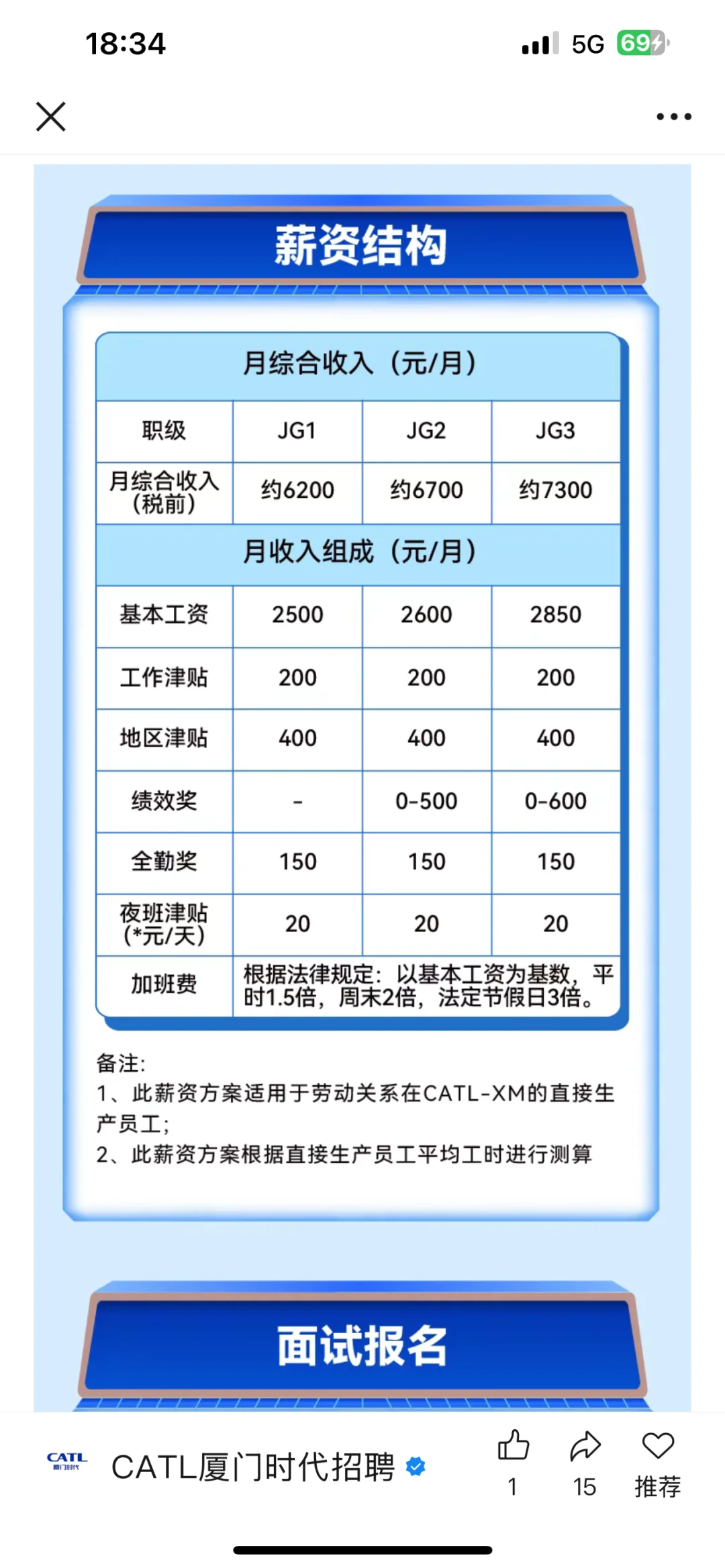 18:34

5G 69

薪资结构

| 月综合收入（元/月） | | | |
|---|---|---|---|
| 职级 | JG1 | JG2 | JG3 |
| 月综合收入（税前） | 约6200 | 约6700 | 约7300 |
| 月收入组成（元/月） | | | |
| 基本工资 | 2500 | 2600 | 2850 |
| 工作津贴 | 200 | 200 | 200 |
| 地区津贴 | 400 | 400 | 400 |
| 绩效奖 | - | 0-500 | 0-600 |
| 全勤奖 | 150 | 150 | 150 |
| 夜班津贴（*元/天） | 20 | 20 | 20 |
| 加班费 | 根据法律规定：以基本工资为基数，平时1.5倍，周末2倍，法定节假日3倍。 | | |

备注:
1、此薪资方案适用于劳动关系在CATL-XM的直接生产员工;
2、此薪资方案根据直接生产员工平均工时进行测算

面试报名

CATL 厦门时代

CATL厦门时代招聘

1

15

推荐